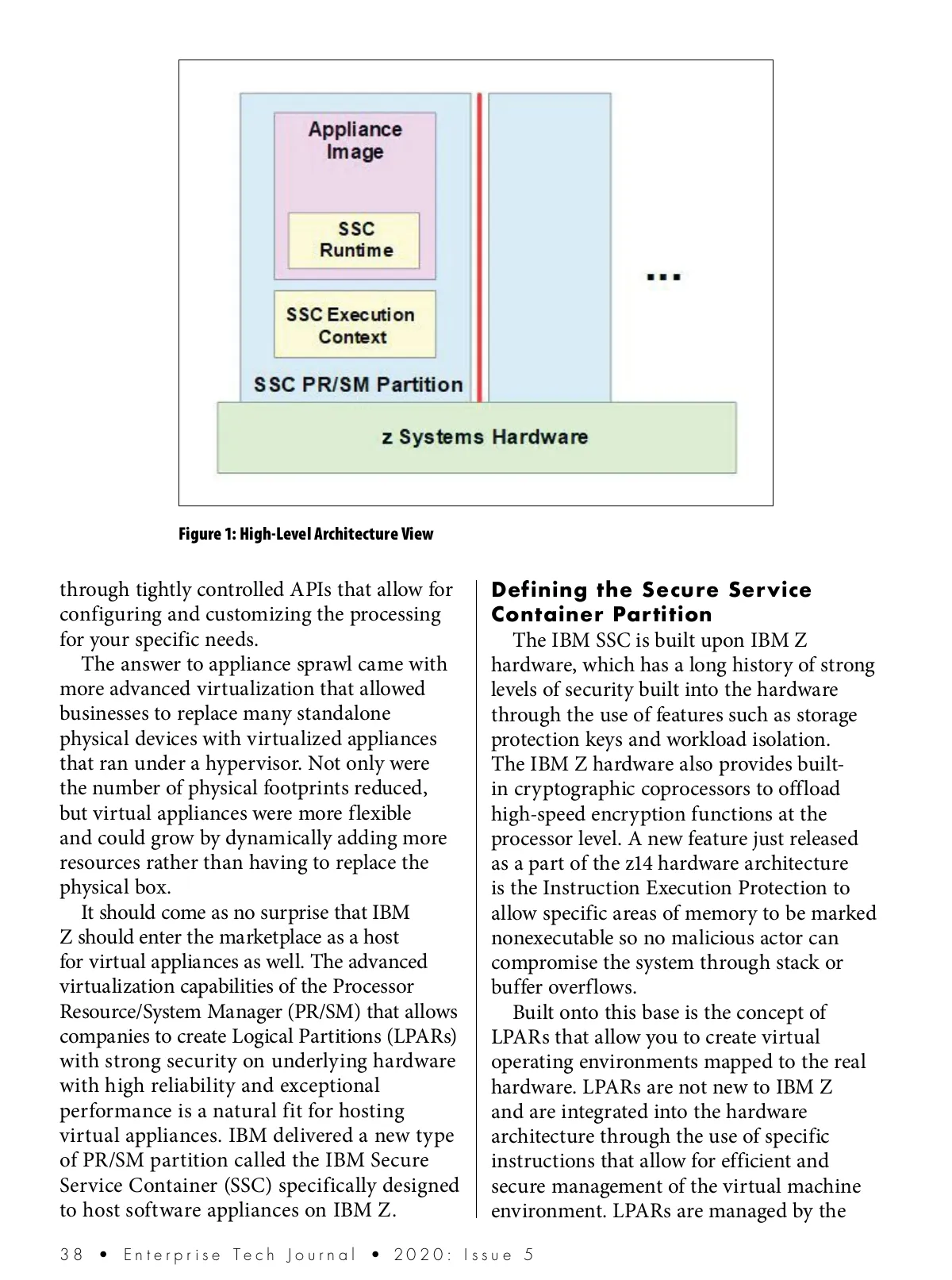 Appliance Image

SSC Runtime

SSC Execution Context

SSC PR/SM Partition

...

z Systems Hardware

Figure 1: High-Level Architecture View

through tightly controlled APIs that allow for configuring and customizing the processing for your specific needs.

The answer to appliance sprawl came with more advanced virtualization that allowed businesses to replace many standalone physical devices with virtualized appliances that ran under a hypervisor. Not only were the number of physical footprints reduced, but virtual appliances were more flexible and could grow by dynamically adding more resources rather than having to replace the physical box.

It should come as no surprise that IBM Z should enter the marketplace as a host for virtual appliances as well. The advanced virtualization capabilities of the Processor Resource/System Manager (PR/SM) that allows companies to create Logical Partitions (LPARs) with strong security on underlying hardware with high reliability and exceptional performance is a natural fit for hosting virtual appliances. IBM delivered a new type of PR/SM partition called the IBM Secure Service Container (SSC) specifically designed to host software appliances on IBM Z.

Defining the Secure Service Container Partition

The IBM SSC is built upon IBM Z hardware, which has a long history of strong levels of security built into the hardware through the use of features such as storage protection keys and workload isolation. The IBM Z hardware also provides built-in cryptographic coprocessors to offload high-speed encryption functions at the processor level. A new feature just released as a part of the z14 hardware architecture is the Instruction Execution Protection to allow specific areas of memory to be marked nonexecutable so no malicious actor can compromise the system through stack or buffer overflows.

Built onto this base is the concept of LPARs that allow you to create virtual operating environments mapped to the real hardware. LPARs are not new to IBM Z and are integrated into the hardware architecture through the use of specific instructions that allow for efficient and secure management of the virtual machine environment. LPARs are managed by the

38 • Enterprise Tech Journal • 2020: Issue 5